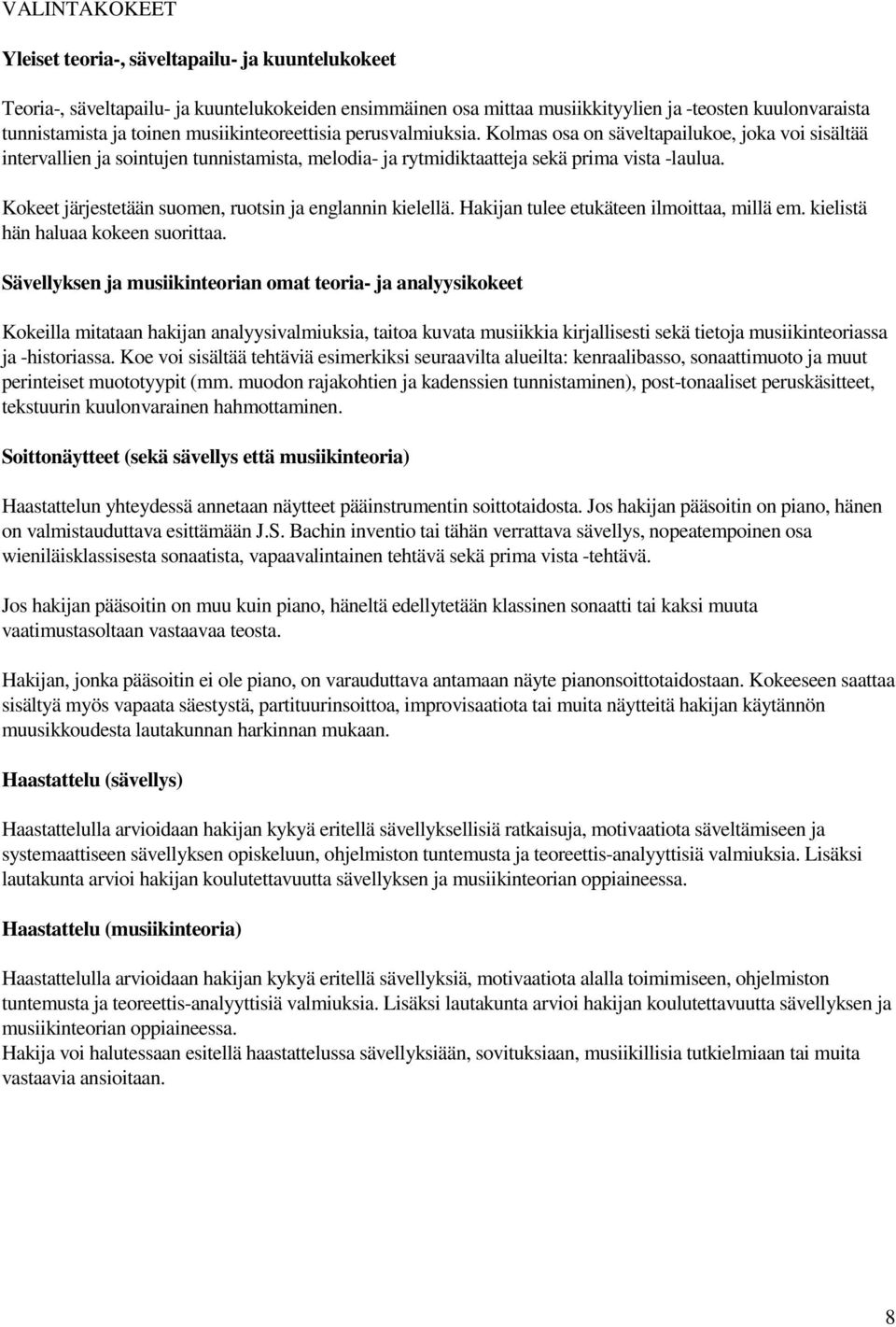 VALINTAKOKEET

Yleiset teoria-, säveltapailu- ja kuuntelukokeet

Teoria-, säveltapailu- ja kuuntelukokeiden ensimmäinen osa mittaa musiikkityylien ja -teosten kuulonvaraista tunnistamista ja toinen musiikinteoreettisia perusvalmiuksia. Kolmas osa on säveltapailukoe, joka voi sisältää intervallien ja sointujen tunnistamista, melodia- ja rytmidiktaatteja sekä prima vista -laulua.

Kokeet järjestetään suomen, ruotsin ja englannin kielellä. Hakijan tulee etukäteen ilmoittaa, millä em. kielistä hän haluaa kokeen suorittaa.

Sävellyksen ja musiikinteorian omat teoria- ja analyysikokeet

Kokeilla mitataan hakijan analyysivalmiuksia, taitoa kuvata musiikkia kirjallisesti sekä tietoja musiikinteoriassa ja -historiassa. Koe voi sisältää tehtäviä esimerkiksi seuraavilta alueilta: kenraalibasso, sonaattimuoto ja muut perinteiset muototyypit (mm. muodon rajakohtien ja kadenssien tunnistaminen), post-tonaaliset peruskäsitteet, tekstuurin kuulonvarainen hahmottaminen.

Soittonäytteet (sekä sävellys että musiikinteoria)

Haastattelun yhteydessä annetaan näytteet pääinstrumentin soittotaidosta. Jos hakijan pääsoitin on piano, hänen on valmistauduttava esittämään J.S. Bachin inventio tai tähän verrattava sävellys, nopeatempoinen osa wieniläisklassisesta sonaatista, vapaavalintainen tehtävä sekä prima vista -tehtävä.

Jos hakijan pääsoitin on muu kuin piano, häneltä edellytetään klassinen sonaatti tai kaksi muuta vaatimustasoltaan vastaavaa teosta.

Hakijan, jonka pääsoitin ei ole piano, on varauduttava antamaan näyte pianonsoittotaidostaan. Kokeeseen saattaa sisältyä myös vapaata säestystä, partituurinsoittoa, improvisaatiota tai muita näytteitä hakijan käytännön muusikkoudesta lautakunnan harkinnan mukaan.

Haastattelu (sävellys)

Haastattelulla arvioidaan hakijan kykyä eritellä sävellyksellisiä ratkaisuja, motivaatiota säveltämiseen ja systemaattiseen sävellyksen opiskeluun, ohjelmiston tuntemusta ja teoreettis-analyyttisiä valmiuksia. Lisäksi lautakunta arvioi hakijan koulutettavuutta sävellyksen ja musiikinteorian oppiaineessa.

Haastattelu (musiikinteoria)

Haastattelulla arvioidaan hakijan kykyä eritellä sävellyksiä, motivaatiota alalla toimimiseen, ohjelmiston tuntemusta ja teoreettis-analyyttisiä valmiuksia. Lisäksi lautakunta arvioi hakijan koulutettavuutta sävellyksen ja musiikinteorian oppiaineessa.
Hakija voi halutessaan esitellä haastattelussa sävellyksiään, sovituksiaan, musiikillisia tutkielmiaan tai muita vastaavia ansioitaan.

8